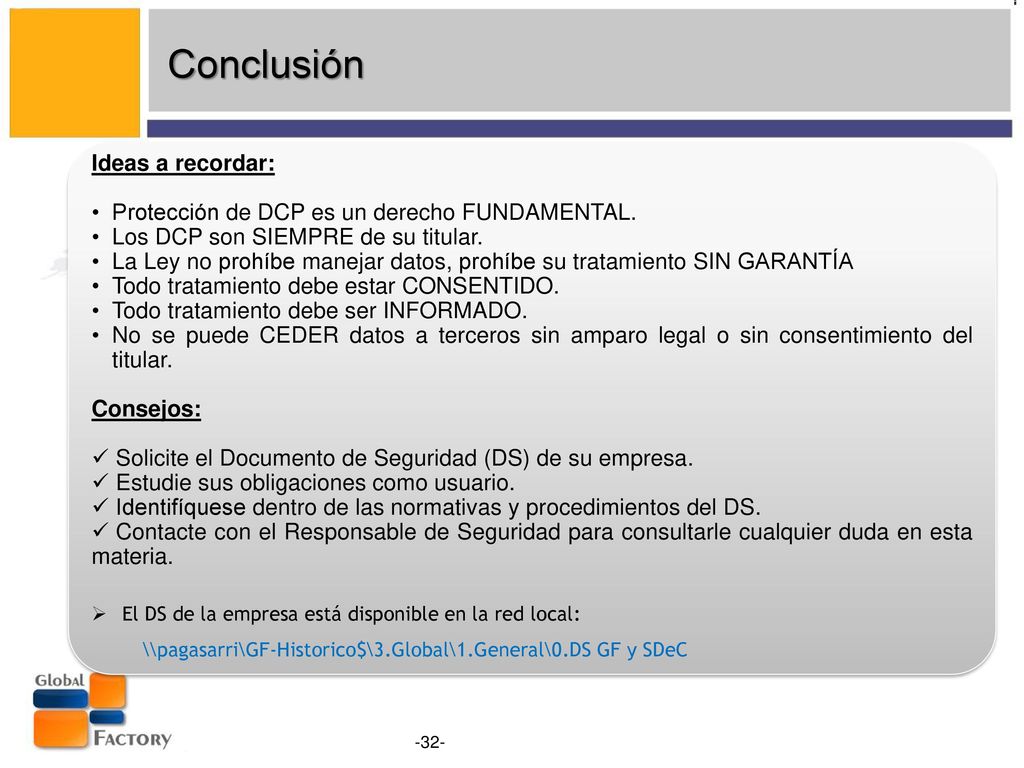 Conclusión

Ideas a recordar:

• Protección de DCP es un derecho FUNDAMENTAL.
• Los DCP son SIEMPRE de su titular.
• La Ley no prohíbe manejar datos, prohíbe su tratamiento SIN GARANTÍA
• Todo tratamiento debe estar CONSENTIDO.
• Todo tratamiento debe ser INFORMADO.
• No se puede CEDER datos a terceros sin amparo legal o sin consentimiento del titular.

Consejos:

✓ Solicite el Documento de Seguridad (DS) de su empresa.
✓ Estudie sus obligaciones como usuario.
✓ Identifíquese dentro de las normativas y procedimientos del DS.
✓ Contacte con el Responsable de Seguridad para consultarle cualquier duda en esta materia.

➢ El DS de la empresa está disponible en la red local:
\\pagasarri\GF-Historico$\3.Global\1.General\0.DS GF y SDeC

Global FACTORY

-32-